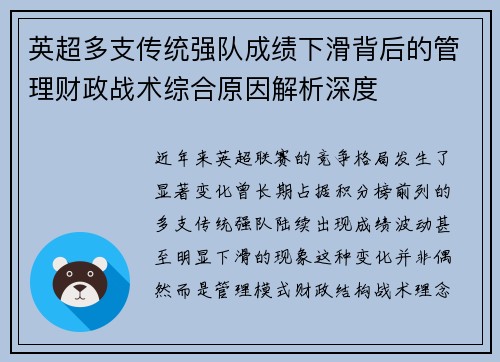 英超多支传统强队成绩下滑背后的管理财政战术综合原因解析深度

近年来英超联赛的竞争格局发生了显著变化曾长期占据积分榜前列的多支传统强队陆续出现成绩波动甚至明显下滑的现象这种变化并非偶然而是管理模式财政结构战术理念